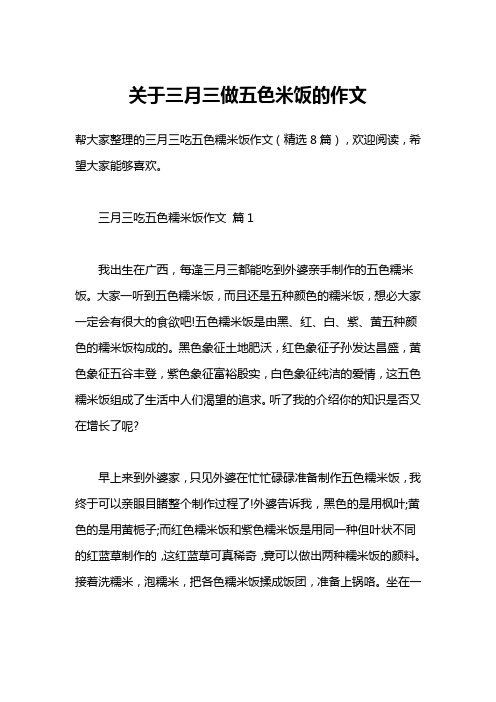 关于三月三做五色米饭的作文

帮大家整理的三月三吃五色糯米饭作文（精选 8 篇），欢迎阅读，希望大家能够喜欢。

三月三吃五色糯米饭作文 篇 1

我出生在广西，每逢三月三都能吃到外婆亲手制作的五色糯米饭。大家一听到五色糯米饭，而且还是五种颜色的糯米饭，想必大家一定会有很大的食欲吧!五色糯米饭是由黑、红、白、紫、黄五种颜色的糯米饭构成的。黑色象征土地肥沃，红色象征子孙发达昌盛，黄色象征五谷丰登，紫色象征富裕殷实，白色象征纯洁的爱情，这五色糯米饭组成了生活中人们渴望的追求。听了我的介绍你的知识是否又在增长了呢?

早上来到外婆家，只见外婆在忙忙碌碌准备制作五色糯米饭，我终于可以亲眼目睹整个制作过程了!外婆告诉我，黑色的是用枫叶;黄色的是用黄栀子;而红色糯米饭和紫色糯米饭是用同一种但叶状不同的红蓝草制作的，这红蓝草可真稀奇，竟可以做出两种糯米饭的颜料。接着洗糯米，泡糯米，把各色糯米饭揉成饭团，准备上锅咯。坐在一